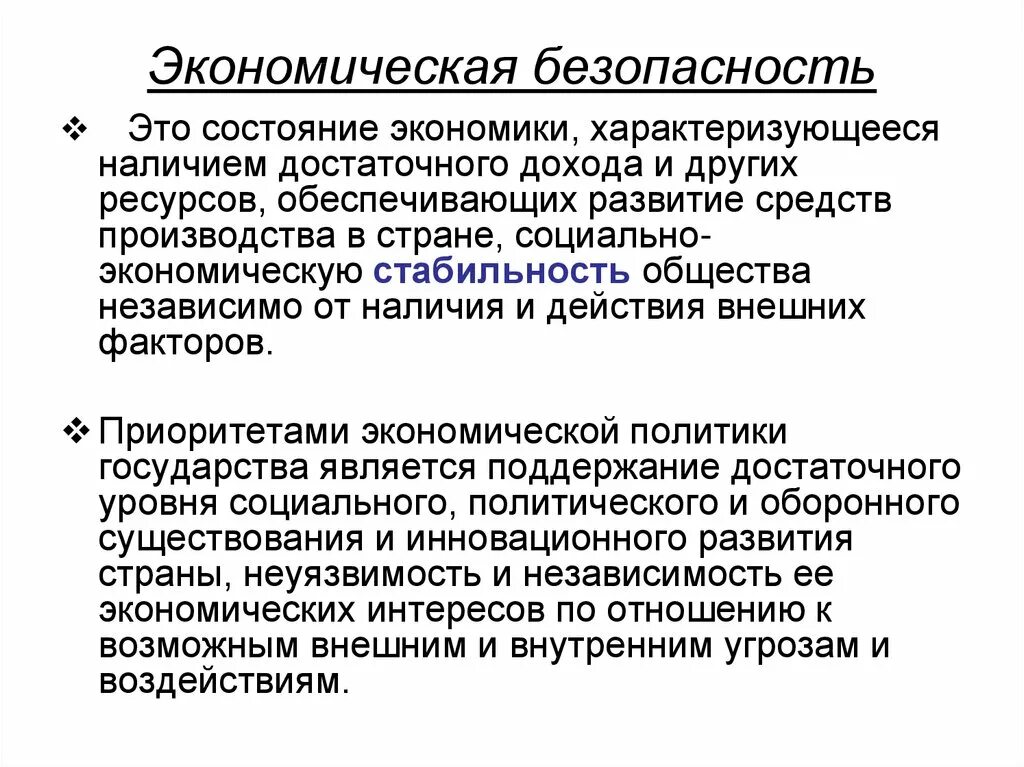 Экономическая безопасность

❖ Это состояние экономики, характеризующееся наличием достаточного дохода и других ресурсов, обеспечивающих развитие средств производства в стране, социально-экономическую стабильность общества независимо от наличия и действия внешних факторов.

❖ Приоритетами экономической политики государства является поддержание достаточного уровня социального, политического и оборонного существования и инновационного развития страны, неуязвимость и независимость ее экономических интересов по отношению к возможным внешним и внутренним угрозам и воздействиям.